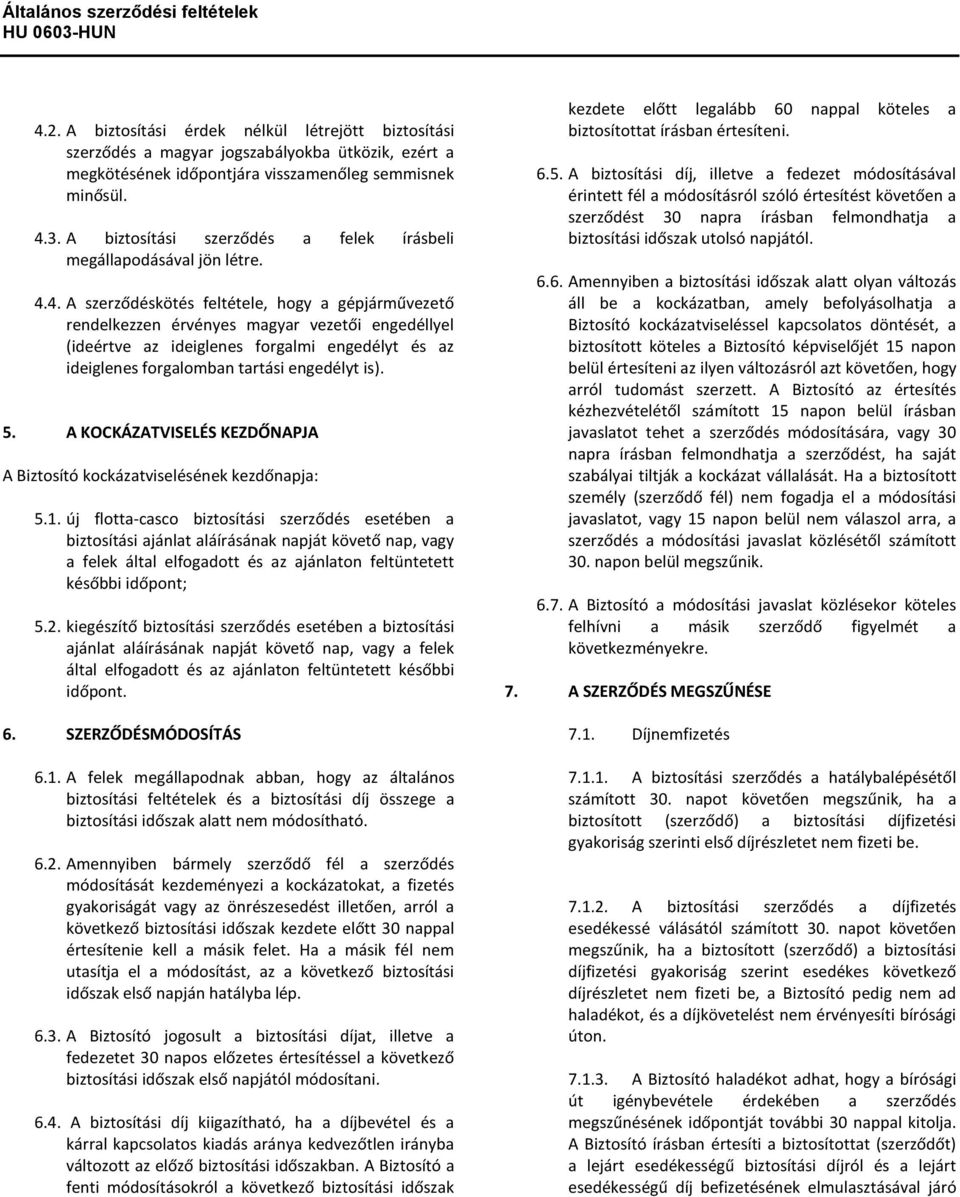 Általános szerződési feltételek
HU 0603-HUN

4.2. A biztosítási érdek nélkül létrejött biztosítási szerződés a magyar jogszabályokba ütközik, ezért a megkötésének időpontjára visszamenőleg semmisnek minősül.

4.3. A biztosítási szerződés a felek írásbeli megállapodásával jön létre.

4.4. A szerződéskötés feltétele, hogy a gépjárművezető rendelkezzen érvényes magyar vezetői engedéllyel (ideértve az ideiglenes forgalmi engedélyt és az ideiglenes forgalomban tartási engedélyt is).

5. A KOCKÁZATVISELÉS KEZDŐNAPJA

A Biztosító kockázatviselésének kezdőnapja:

5.1. új flotta-casco biztosítási szerződés esetében a biztosítási ajánlat aláírásának napját követő nap, vagy a felek által elfogadott és az ajánlaton feltüntetett későbbi időpont;

5.2. kiegészítő biztosítási szerződés esetében a biztosítási ajánlat aláírásának napját követő nap, vagy a felek által elfogadott és az ajánlaton feltüntetett későbbi időpont.

6. SZERZŐDÉSMÓDOSÍTÁS

6.1. A felek megállapodnak abban, hogy az általános biztosítási feltételek és a biztosítási díj összege a biztosítási időszak alatt nem módosítható.

6.2. Amennyiben bármely szerződő fél a szerződés módosítását kezdeményezi a kockázatokat, a fizetés gyakoriságát vagy az önrészesedést illetően, arról a következő biztosítási időszak kezdete előtt 30 nappal értesítenie kell a másik felet. Ha a másik fél nem utasítja el a módosítást, az a következő biztosítási időszak első napján hatályba lép.

6.3. A Biztosító jogosult a biztosítási díjat, illetve a fedezetet 30 napos előzetes értesítéssel a következő biztosítási időszak első napjától módosítani.

6.4. A biztosítási díj kiigazítható, ha a díjbevétel és a kárral kapcsolatos kiadás aránya kedvezőtlen irányba változott az előző biztosítási időszakban. A Biztosító a fenti módosításokról a következő biztosítási időszak kezdete előtt legalább 60 nappal köteles a biztosítottat írásban értesíteni.

6.5. A biztosítási díj, illetve a fedezet módosításával érintett fél a módosításról szóló értesítést követően a szerződést 30 napra írásban felmondhatja a biztosítási időszak utolsó napjától.

6.6. Amennyiben a biztosítási időszak alatt olyan változás áll be a kockázatban, amely befolyásolhatja a Biztosító kockázatviseléssel kapcsolatos döntését, a biztosított köteles a Biztosító képviselőjét 15 napon belül értesíteni az ilyen változásról azt követően, hogy arról tudomást szerzett. A Biztosító az értesítés kézhezvételétől számított 15 napon belül írásban javaslatot tehet a szerződés módosítására, vagy 30 napra írásban felmondhatja a szerződést, ha saját szabályai tiltják a kockázat vállalását. Ha a biztosított személy (szerződő fél) nem fogadja el a módosítási javaslatot, vagy 15 napon belül nem válaszol arra, a szerződés a módosítási javaslat közlésétől számított 30. napon belül megszűnik.

6.7. A Biztosító a módosítási javaslat közlésekor köteles felhívni a másik szerződő figyelmét a következményekre.

7. A SZERZŐDÉS MEGSZŰNÉSE

7.1. Díjnemfizetés

7.1.1. A biztosítási szerződés a hatálybalépésétől számított 30. napot követően megszűnik, ha a biztosított (szerződő) a biztosítási díjfizetési gyakoriság szerinti első díjrészletet nem fizeti be.

7.1.2. A biztosítási szerződés a díjfizetés esedékessé válásától számított 30. napot követően megszűnik, ha a biztosított (szerződő) a biztosítási díjfizetési gyakoriság szerint esedékes következő díjrészletet nem fizeti be, a Biztosító pedig nem ad haladékot, és a díjkövetelést nem érvényesíti bírósági úton.

7.1.3. A Biztosító haladékot adhat, hogy a bírósági út igénybevétele érdekében a szerződés megszűnésének időpontját további 30 nappal kitolja. A Biztosító írásban értesíti a biztosítottat (szerződőt) a lejárt esedékességű biztosítási díjról és a lejárt esedékességű díj befizetésének elmulasztásával járó